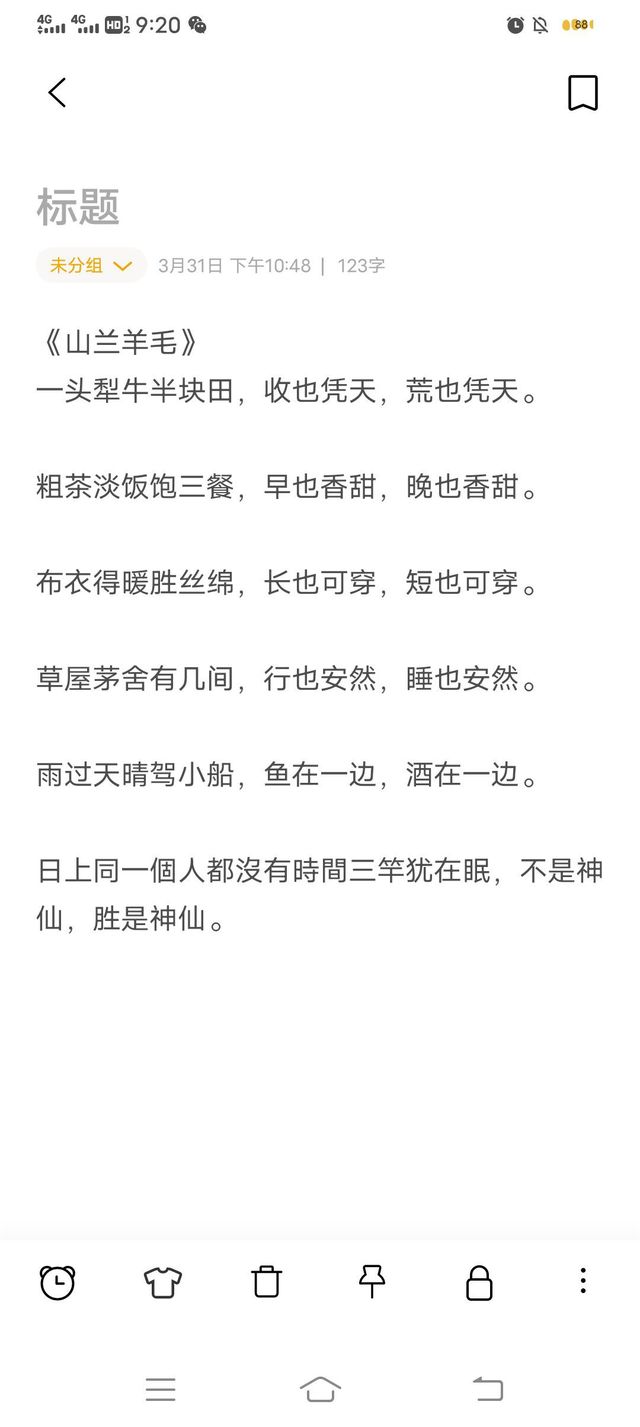 4G 4G HD 9:20 88

标题

未分组 3月31日 下午10:48 | 123字

《山兰羊毛》
一头犁牛半块田，收也凭天，荒也凭天。

粗茶淡饭饱三餐，早也香甜，晚也香甜。

布衣得暖胜丝绵，长也可穿，短也可穿。

草屋茅舍有几间，行也安然，睡也安然。

雨过天晴驾小船，鱼在一边，酒在一边。

日上同一個人都沒有時間三竿犹在眠，不是神仙，胜是神仙。